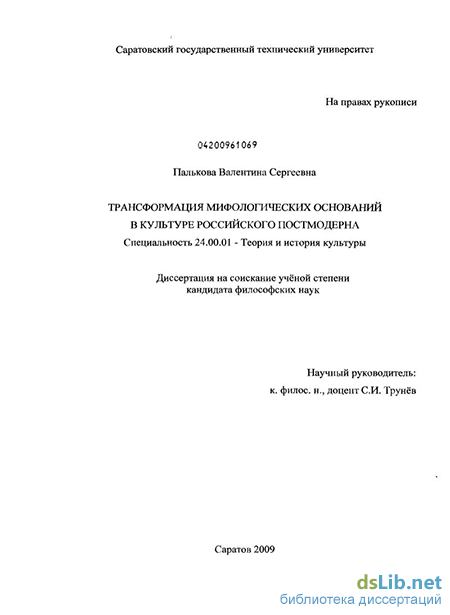 Саратовский государственный технический университет

На правах рукописи

04200961069

Палькова Валентина Сергеевна

ТРАНСФОРМАЦИЯ МИФОЛОГИЧЕСКИХ ОСНОВАНИЙ В КУЛЬТУРЕ РОССИЙСКОГО ПОСТМОДЕРНА

Специальность 24.00.01 - Теория и история культуры

Диссертация на соискание учёной степени кандидата философских наук

Научный руководитель:
к. филос. н., доцент С.И. Трунёв

Саратов 2009

dsLib.net
библиотека диссертаций